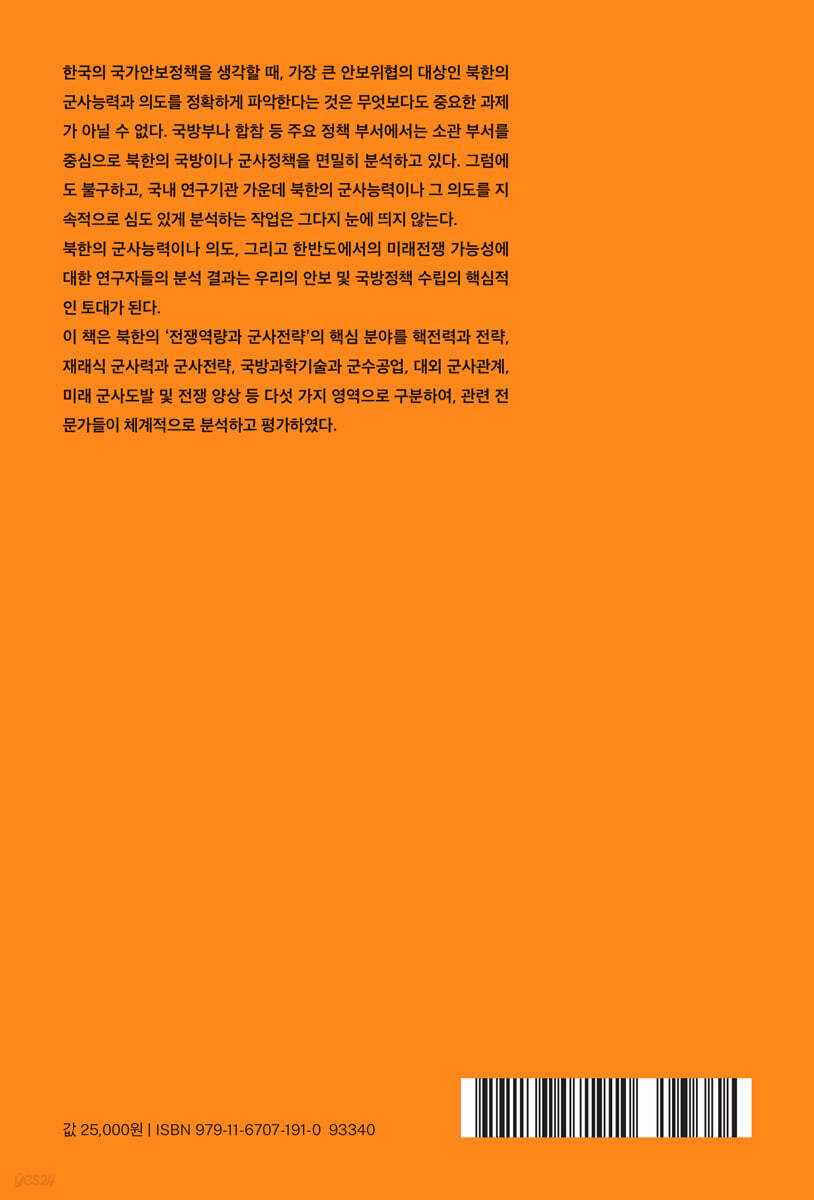 한국의 국가안보정책을 생각할 때, 가장 큰 안보위협의 대상인 북한의 군사능력과 의도를 정확하게 파악한다는 것은 무엇보다도 중요한 과제가 아닐 수 없다. 국방부나 합참 등 주요 정책 부서에서는 소관 부서를 중심으로 북한의 국방이나 군사정책을 면밀히 분석하고 있다. 그럼에도 불구하고, 국내 연구기관 가운데 북한의 군사능력이나 그 의도를 지속적으로 심도 있게 분석하는 작업은 그다지 눈에 띄지 않는다.
북한의 군사능력이나 의도, 그리고 한반도에서의 미래전쟁 가능성에 대한 연구자들의 분석 결과는 우리의 안보 및 국방정책 수립의 핵심적인 토대가 된다.
이 책은 북한의 '전쟁역량과 군사전략'의 핵심 분야를 핵전력과 전략, 재래식 군사력과 군사전략, 국방과학기술과 군수공업, 대외 군사관계, 미래 군사도발 및 전쟁 양상 등 다섯 가지 영역으로 구분하여, 관련 전문가들이 체계적으로 분석하고 평가하였다.

값 25,000원 | ISBN 979-11-6707-191-0 93340

yes24